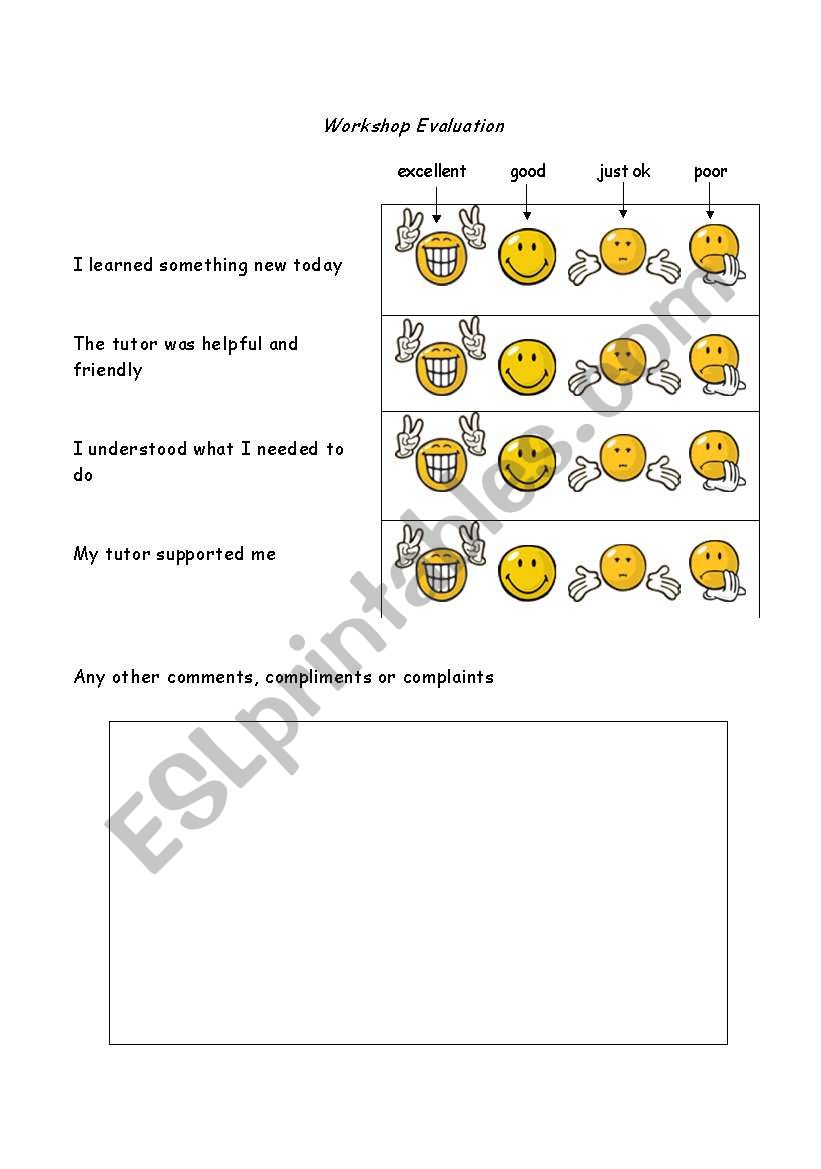 Workshop Evaluation

excellent good just ok poor

I learned something new today

The tutor was helpful and friendly

I understood what I needed to do

My tutor supported me

Any other comments, compliments or complaints

ESLprintables.com